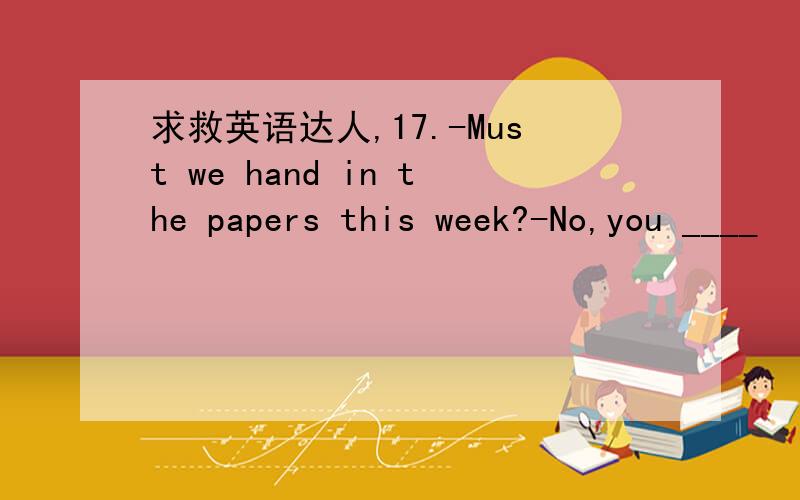 求救英语达人,17.-Must we hand in the papers this week?-No,you ____